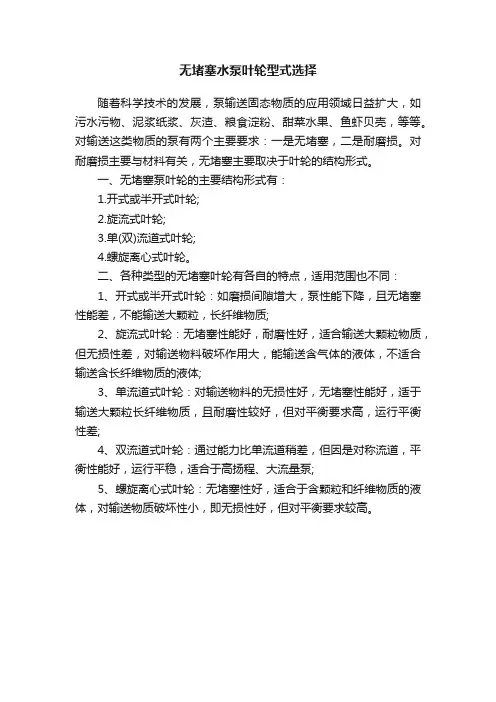 无堵塞水泵叶轮型式选择

随着科学技术的发展，泵输送固态物质的应用领域日益扩大，如污水污物、泥浆纸浆、灰渣、粮食淀粉、甜菜水果、鱼虾贝壳，等等。对输送这类物质的泵有两个主要要求：一是无堵塞，二是耐磨损。对耐磨损主要与材料有关，无堵塞主要取决于叶轮的结构形式。

一、无堵塞泵叶轮的主要结构形式有：

1.开式或半开式叶轮;

2.旋流式叶轮;

3.单(双)流道式叶轮;

4.螺旋离心式叶轮。

二、各种类型的无堵塞叶轮有各自的特点，适用范围也不同：

1、开式或半开式叶轮：如磨损间隙增大，泵性能下降，且无堵塞性能差，不能输送大颗粒，长纤维物质;

2、旋流式叶轮：无堵塞性能好，耐磨性好，适合输送大颗粒物质，但无损性差，对输送物料破坏作用大，能输送含气体的液体，不适合输送含长纤维物质的液体;

3、单流道式叶轮：对输送物料的无损性好，无堵塞性能好，适于输送大颗粒长纤维物质，且耐磨性较好，但对平衡要求高，运行平衡性差;

4、双流道式叶轮：通过能力比单流道稍差，但因是对称流道，平衡性能好，运行平稳，适合于高扬程、大流量泵;

5、螺旋离心式叶轮：无堵塞性好，适合于含颗粒和纤维物质的液体，对输送物质破坏性小，即无损性好，但对平衡要求较高。